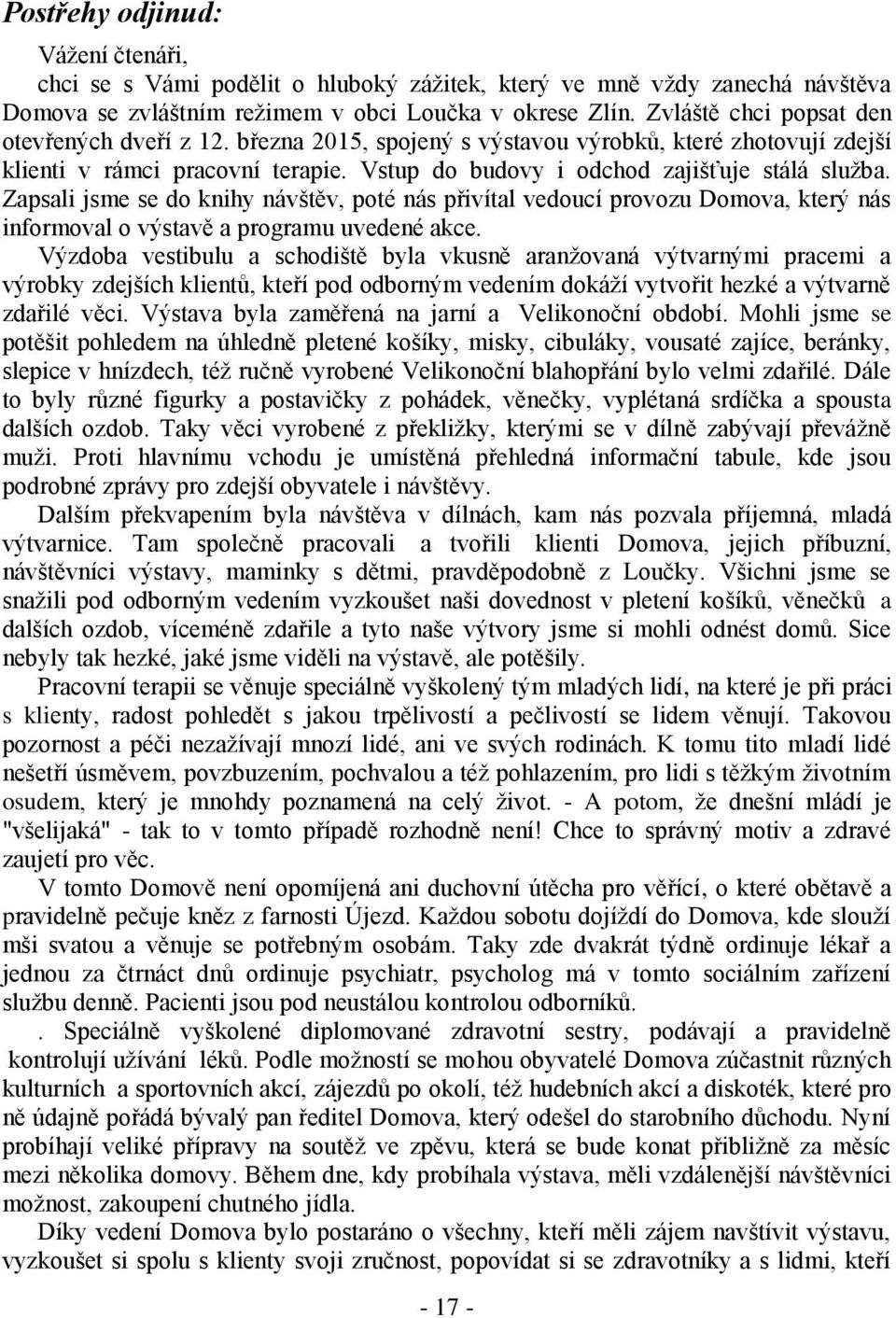 Postřehy odjinud:

Vážení čtenáři,

chci se s Vámi podělit o hluboký zážitek, který ve mně vždy zanechá návštěva Domova se zvláštním režimem v obci Loučka v okrese Zlín. Zvláště chci popsat den otevřených dveří z 12. března 2015, spojený s výstavou výrobků, které zhotovují zdejší klienti v rámci pracovní terapie. Vstup do budovy i odchod zajišťuje stálá služba. Zapsali jsme se do knihy návštěv, poté nás přivítal vedoucí provozu Domova, který nás informoval o výstavě a programu uvedené akce.

Výzdoba vestibulu a schodiště byla vkusně aranžovaná výtvarnými pracemi a výrobky zdejších klientů, kteří pod odborným vedením dokáží vytvořit hezké a výtvarně zdařilé věci. Výstava byla zaměřená na jarní a Velikonoční období. Mohli jsme se potěšit pohledem na úhledně pletené košíky, misky, cibuláky, vousaté zajíce, beránky, slepice v hnízdech, též ručně vyrobené Velikonoční blahopřání bylo velmi zdařilé. Dále to byly různé figurky a postavičky z pohádek, věnečky, vyplétaná srdíčka a spousta dalších ozdob. Taky věci vyrobené z překližky, kterými se v dílně zabývají převážně muži. Proti hlavnímu vchodu je umístěná přehledná informační tabule, kde jsou podrobné zprávy pro zdejší obyvatele i návštěvy.

Dalším překvapením byla návštěva v dílnách, kam nás pozvala příjemná, mladá výtvarnice. Tam společně pracovali a tvořili klienti Domova, jejich příbuzní, návštěvníci výstavy, maminky s dětmi, pravděpodobně z Loučky. Všichni jsme se snažili pod odborným vedením vyzkoušet naši dovednost v pletení košíků, věnečků a dalších ozdob, víceméně zdařile a tyto naše výtvory jsme si mohli odnést domů. Sice nebyly tak hezké, jaké jsme viděli na výstavě, ale potěšily.

Pracovní terapii se věnuje speciálně vyškolený tým mladých lidí, na které je při práci s klienty, radost pohledět s jakou trpělivostí a pečlivostí se lidem věnují. Takovou pozornost a péči nezažívají mnozí lidé, ani ve svých rodinách. K tomu tito mladí lidé nešetří úsměvem, povzbuzením, pochvalou a též pohlazením, pro lidi s těžkým životním osudem, který je mnohdy poznamená na celý život. - A potom, že dnešní mládí je "všelijaká" - tak to v tomto případě rozhodně není! Chce to správný motiv a zdravé zaujetí pro věc.

V tomto Domově není opomíjená ani duchovní útěcha pro věřící, o které obětavě a pravidelně pečuje kněz z farnosti Újezd. Každou sobotu dojíždí do Domova, kde slouží mši svatou a věnuje se potřebným osobám. Taky zde dvakrát týdně ordinuje lékař a jednou za čtrnáct dnů ordinuje psychiatr, psycholog má v tomto sociálním zařízení službu denně. Pacienti jsou pod neustálou kontrolou odborníků.

. Speciálně vyškolené diplomované zdravotní sestry, podávají a pravidelně kontrolují užívání léků. Podle možností se mohou obyvatelé Domova zúčastnit různých kulturních a sportovních akcí, zájezdů po okolí, též hudebních akcí a diskoték, které pro ně údajně pořádá bývalý pan ředitel Domova, který odešel do starobního důchodu. Nyní probíhají veliké přípravy na soutěž ve zpěvu, která se bude konat přibližně za měsíc mezi několika domovy. Během dne, kdy probíhala výstava, měli vzdálenější návštěvníci možnost, zakoupení chutného jídla.

Díky vedení Domova bylo postaráno o všechny, kteří měli zájem navštívit výstavu, vyzkoušet si spolu s klienty svoji zručnost, popovídat si se zdravotníky a s lidmi, kteří

- 17 -